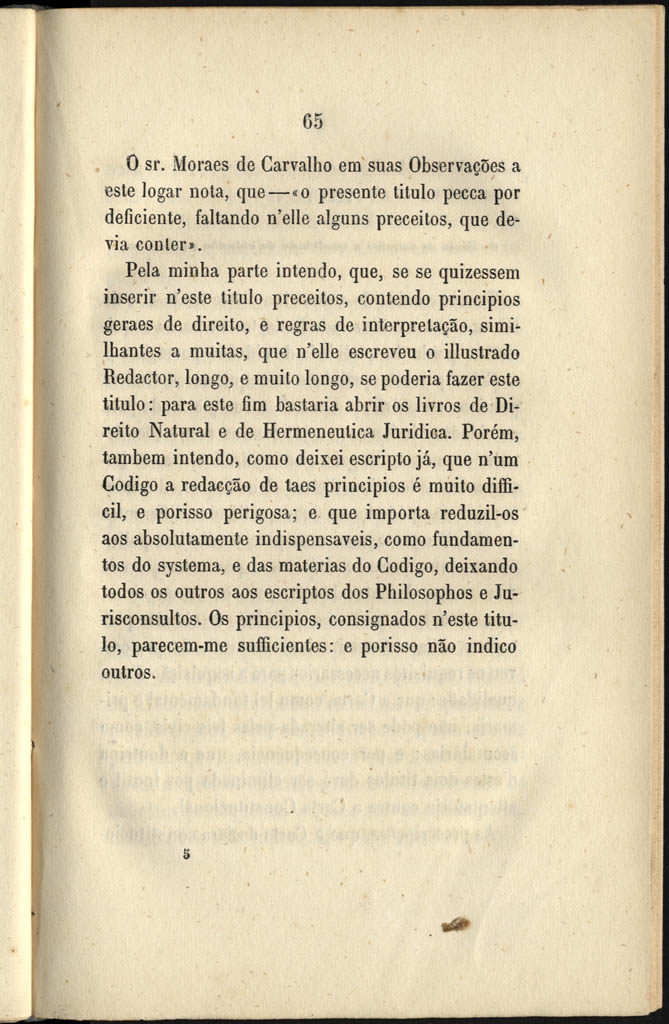 65

O sr. Moraes de Carvalho em suas Observações a este logar nota, que—«o presente titulo pecca por deficiente, faltando n'elle alguns preceitos, que devia conter».

Pela minha parte intendo, que, se se quizessem inserir n'este titulo preceitos, contendo principios geraes de direito, e regras de interpretação, similhantes a muitas, que n'elle escreveu o illustrado Redactor, longo, e muito longo, se poderia fazer este titulo: para este fim bastaria abrir os livros de Direito Natural e de Hermeneutica Juridica. Porém, tambem intendo, como deixei escripto já, que n'um Codigo a redacção de taes principios é muito difficil, e porisso perigosa; e que importa reduzil-os aos absolutamente indispensaveis, como fundamentos do systema, e das materias do Codigo, deixando todos os outros aos escriptos dos Philosophos e Jurisconsultos. Os principios, consignados n'este titulo, parecem-me sufficientes: e porisso não indico outros.

5